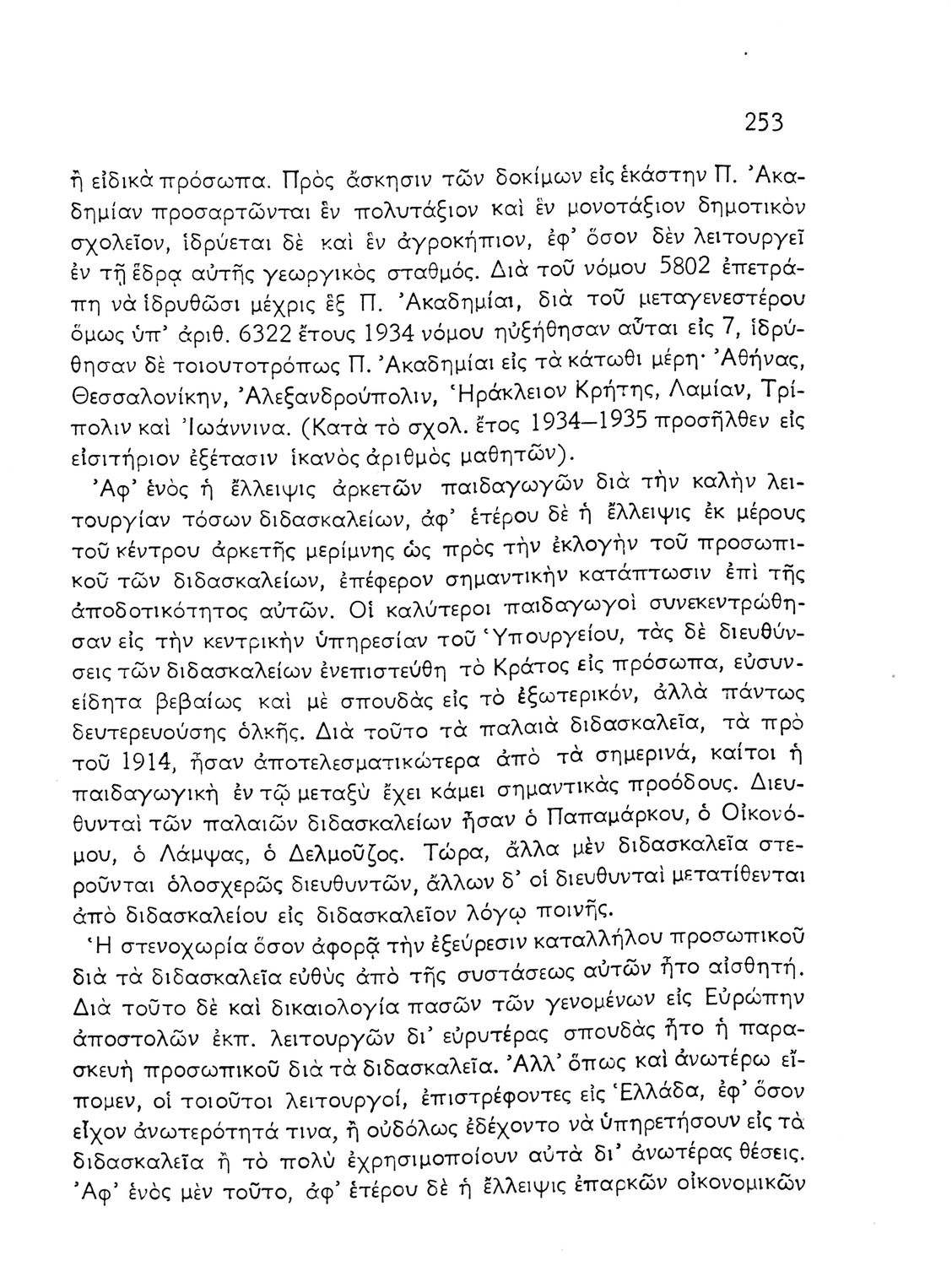 253

ἢ εἰδικὰ πρόσωπα. Πρὸς ἄσκησιν τῶν δοκίμων εἰς ἑκάστην Π. Ἀκαδημίαν προσαρτῶνται ἓν πολυτάξιον καὶ ἓν μονοτάξιον δημοτικὸν σχολεῖον, ἱδρύεται δὲ καὶ ἓν ἀγροκήπιον, ἐφ' ὅσον δὲν λειτουργεῖ ἐν τῇ ἕδρᾳ αὐτῆς γεωργικὸς σταθμός. Διὰ τοῦ νόμου 5802 ἐπετράπη νὰ ἱδρυθῶσι μέχρις ἓξ Π. Ἀκαδημίαι, διὰ τοῦ μεταγενεστέρου ὅμως ὑπ' ἀριθ. 6322 ἔτους 1934 νόμου ηὐξήθησαν αὗται εἰς 7, ἱδρύθησαν δὲ τοιουτοτρόπως Π. Ἀκαδημίαι εἰς τὰ κάτωθι μέρη· Ἀθήνας, Θεσσαλονίκην, Ἀλεξανδρούπολιν, Ἡράκλειον Κρήτης, Λαμίαν, Τρίπολιν καὶ Ἰωάννινα. (Κατὰ τὸ σχολ. ἔτος 1934—1935 προσῆλθεν εἰς εἰσιτήριον ἐξέτασιν ἱκανὸς ἀριθμὸς μαθητῶν).

Ἀφ' ἑνὸς ἡ ἔλλειψις ἀρκετῶν παιδαγωγῶν διὰ τὴν καλὴν λειτουργίαν τόσων διδασκαλείων, ἀφ' ἑτέρου δὲ ἡ ἔλλειψις ἐκ μέρους τοῦ κέντρου ἀρκετῆς μερίμνης ὡς πρὸς τὴν ἐκλογὴν τοῦ προσωπικοῦ τῶν διδασκαλείων, ἐπέφερον σημαντικὴν κατάπτωσιν ἐπὶ τῆς ἀποδοτικότητος αὐτῶν. Οἱ καλύτεροι παιδαγωγοὶ συνεκεντρώθησαν εἰς τὴν κεντρικὴν ὑπηρεσίαν τοῦ Ὑπουργείου, τὰς δὲ διευθύνσεις τῶν διδασκαλείων ἐνεπιστεύθη τὸ Κράτος εἰς πρόσωπα, εὐσυνείδητα βεβαίως καὶ μὲ σπουδὰς εἰς τὸ ἐξωτερικόν, ἀλλὰ πάντως δευτερευούσης ὁλκῆς. Διὰ τοῦτο τὰ παλαιὰ διδασκαλεῖα, τὰ πρὸ τοῦ 1914, ἦσαν ἀποτελεσματικώτερα ἀπὸ τὰ σημερινά, καίτοι ἡ παιδαγωγικὴ ἐν τῷ μεταξὺ ἔχει κάμει σημαντικὰς προόδους. Διευθυνταὶ τῶν παλαιῶν διδασκαλείων ἦσαν ὁ Παπαμάρκου, ὁ Οἰκονόμου, ὁ Λάμψας, ὁ Δελμοῦζος. Τώρα, ἄλλα μὲν διδασκαλεῖα στεροῦνται ὁλοσχερῶς διευθυντῶν, ἄλλων δ' οἱ διευθυνταὶ μετατίθενται ἀπὸ διδασκαλείου εἰς διδασκαλεῖον λόγῳ ποινῆς.

Ἡ στενοχωρία ὅσον ἀφορᾷ τὴν ἐξεύρεσιν καταλλήλου προσωπικοῦ διὰ τὰ διδασκαλεῖα εὐθὺς ἀπὸ τῆς συστάσεως αὐτῶν ἦτο αἰσθητή. Διὰ τοῦτο δὲ καὶ δικαιολογία πασῶν τῶν γενομένων εἰς Εὐρώπην ἀποστολῶν ἐκπ. λειτουργῶν δι' εὐρυτέρας σπουδὰς ἦτο ἡ παρασκευὴ προσωπικοῦ διὰ τὰ διδασκαλεῖα. Ἀλλ' ὅπως καὶ ἀνωτέρω εἴπομεν, οἱ τοιοῦτοι λειτουργοί, ἐπιστρέφοντες εἰς Ἑλλάδα, ἐφ' ὅσον εἶχον ἀνωτερότητά τινα, ἢ οὐδόλως ἐδέχοντο νὰ ὑπηρετήσουν εἰς τὰ διδασκαλεῖα ἢ τὸ πολὺ ἐχρησιμοποίουν αὐτὰ δι' ἀνωτέρας θέσεις. Ἀφ' ἑνὸς μὲν τοῦτο, ἀφ' ἑτέρου δὲ ἡ ἔλλειψις ἐπαρκῶν οἰκονομικῶν